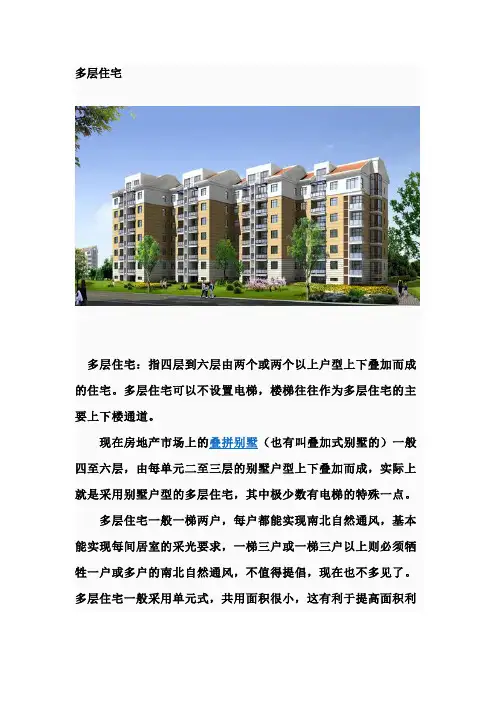 多层住宅

多层住宅：指四层到六层由两个或两个以上户型上下叠加而成的住宅。多层住宅可以不设置电梯，楼梯往往作为多层住宅的主要上下楼通道。

现在房地产市场上的叠拼别墅（也有叫叠加式别墅的）一般四至六层，由每单元二至三层的别墅户型上下叠加而成，实际上就是采用别墅户型的多层住宅，其中极少数有电梯的特殊一点。

多层住宅一般一梯两户，每户都能实现南北自然通风，基本能实现每间居室的采光要求，一梯三户或一梯三户以上则必须牺牲一户或多户的南北自然通风，不值得提倡，现在也不多见了。多层住宅一般采用单元式，共用面积很小，这有利于提高面积利